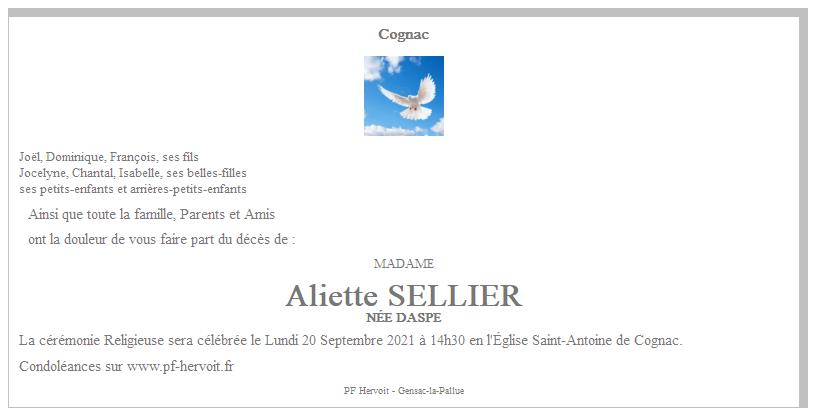 Cognac

Joël, Dominique, François, ses fils
Jocelyne, Chantal, Isabelle, ses belles-filles
ses petits-enfants et arrières-petits-enfants

Ainsi que toute la famille, Parents et Amis

ont la douleur de vous faire part du décès de :

MADAME

Aliette SELLIER

NÉE DASPE

La cérémonie Religieuse sera célébrée le Lundi 20 Septembre 2021 à 14h30 en l'Église Saint-Antoine de Cognac.

Condoléances sur www.pf-hervoit.fr

PF Hervoit - Gensac-la-Pallue